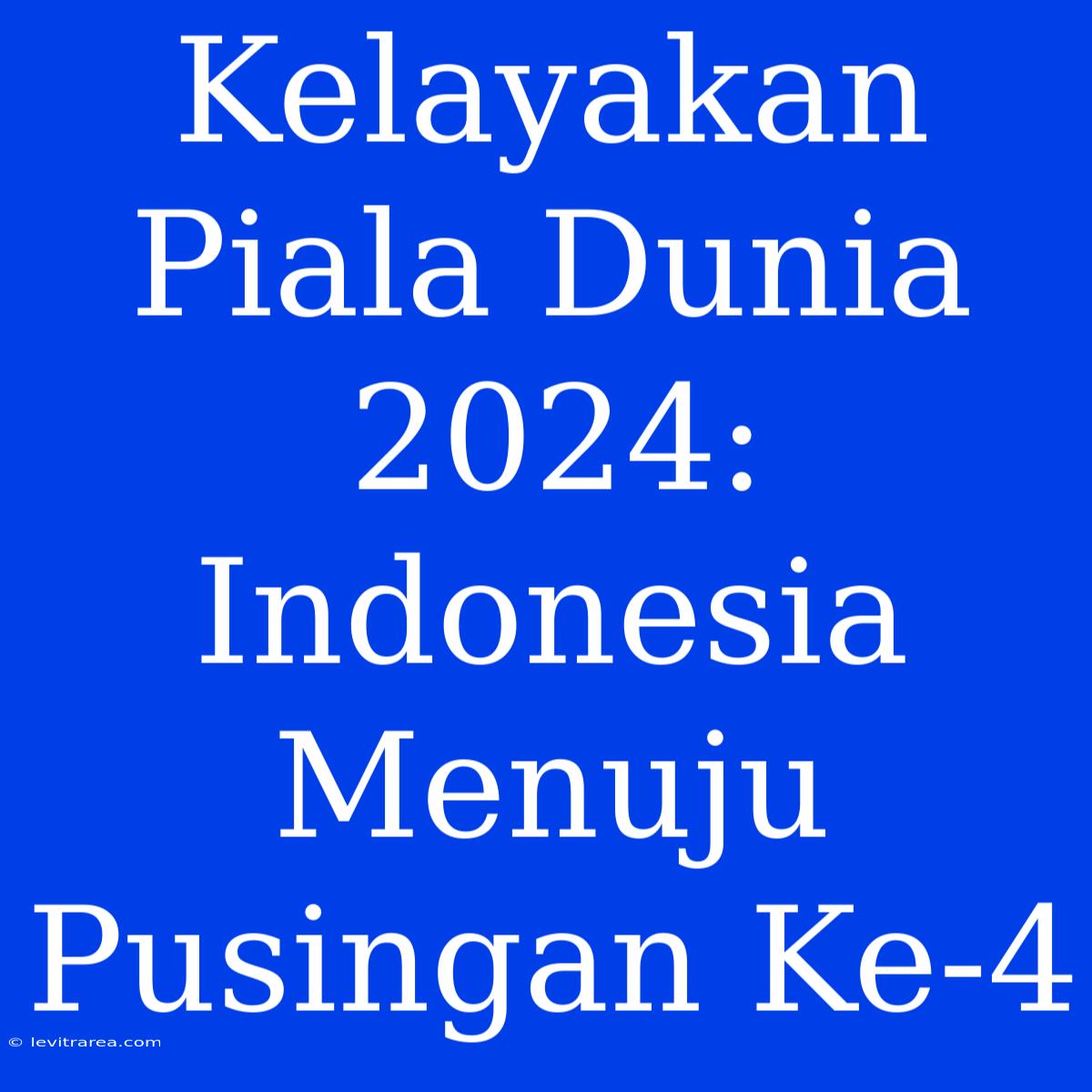 Kelayakan Piala Dunia 2024: Indonesia Menuju Pusingan Ke-4

© levitrarea.com